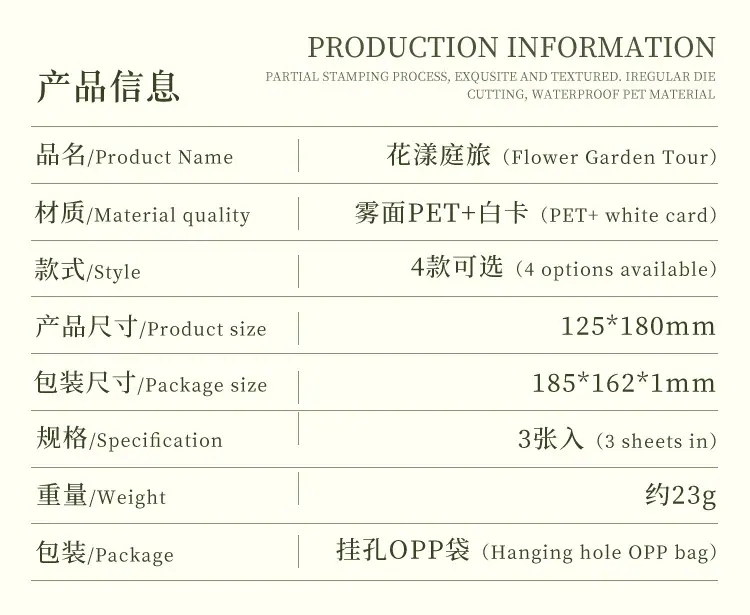 产品信息

PRODUCTION INFORMATION

PARTIAL STAMPING PROCESS, EXQUSITE AND TEXTURED. IREGULAR DIE CUTTING, WATERPROOF PET MATERIAL

品名/Product Name
花漾庭旅（Flower Garden Tour）

材质/Material quality
雾面PET+白卡（PET+ white card）

款式/Style
4款可选（4 options available）

产品尺寸/Product size
125*180mm

包装尺寸/Package size
185*162*1mm

规格/Specification
3张入（3 sheets in）

重量/Weight
约23g

包装/Package
挂孔OPP袋（Hanging hole OPP bag）